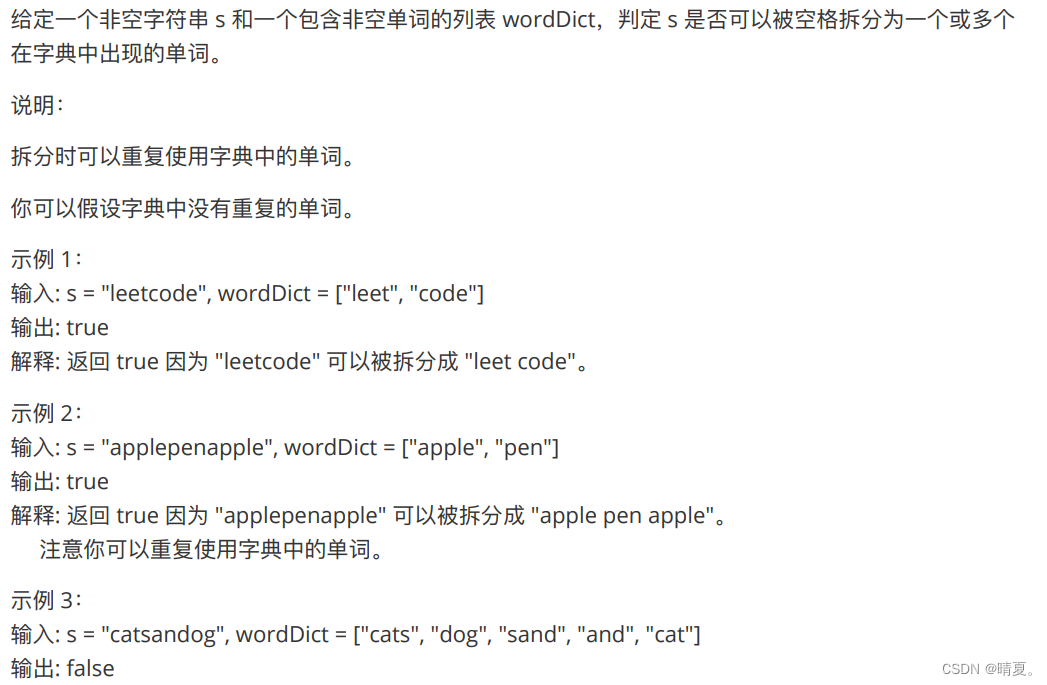 给定一个非空字符串 s 和一个包含非空单词的列表 wordDict，判定 s 是否可以被空格拆分为一个或多个在字典中出现的单词。

说明：

拆分时可以重复使用字典中的单词。

你可以假设字典中没有重复的单词。

示例 1：
输入: s = "leetcode", wordDict = ["leet", "code"]
输出: true
解释: 返回 true 因为 "leetcode" 可以被拆分成 "leet code"。

示例 2：
输入: s = "applepenapple", wordDict = ["apple", "pen"]
输出: true
解释: 返回 true 因为 "applepenapple" 可以被拆分成 "apple pen apple"。
注意你可以重复使用字典中的单词。

示例 3：
输入: s = "catsandog", wordDict = ["cats", "dog", "sand", "and", "cat"]
输出: false

CSDN @晴夏。